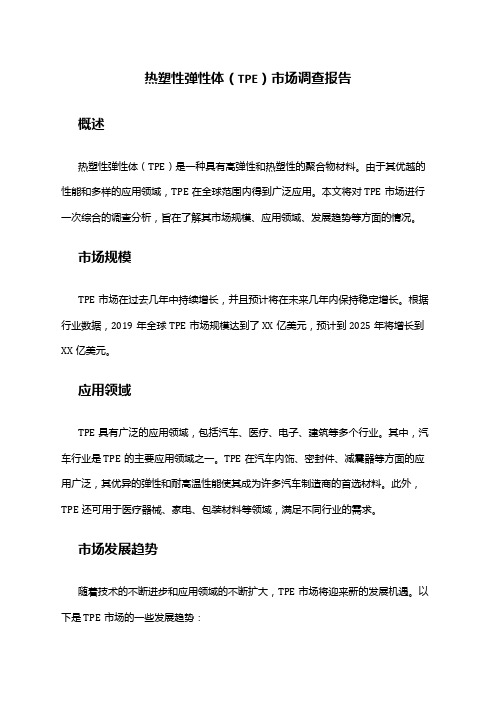 热塑性弹性体（TPE）市场调查报告

概述

热塑性弹性体（TPE）是一种具有高弹性和热塑性的聚合物材料。由于其优越的性能和多样的应用领域，TPE 在全球范围内得到广泛应用。本文将对 TPE 市场进行一次综合的调查分析，旨在了解其市场规模、应用领域、发展趋势等方面的情况。

市场规模

TPE 市场在过去几年中持续增长，并且预计将在未来几年内保持稳定增长。根据行业数据，2019 年全球 TPE 市场规模达到了 XX 亿美元，预计到 2025 年将增长到 XX 亿美元。

应用领域

TPE 具有广泛的应用领域，包括汽车、医疗、电子、建筑等多个行业。其中，汽车行业是 TPE 的主要应用领域之一。TPE 在汽车内饰、密封件、减震器等方面的应用广泛，其优异的弹性和耐高温性能使其成为许多汽车制造商的首选材料。此外，TPE 还可用于医疗器械、家电、包装材料等领域，满足不同行业的需求。

市场发展趋势

随着技术的不断进步和应用领域的不断扩大，TPE 市场将迎来新的发展机遇。以下是 TPE 市场的一些发展趋势：